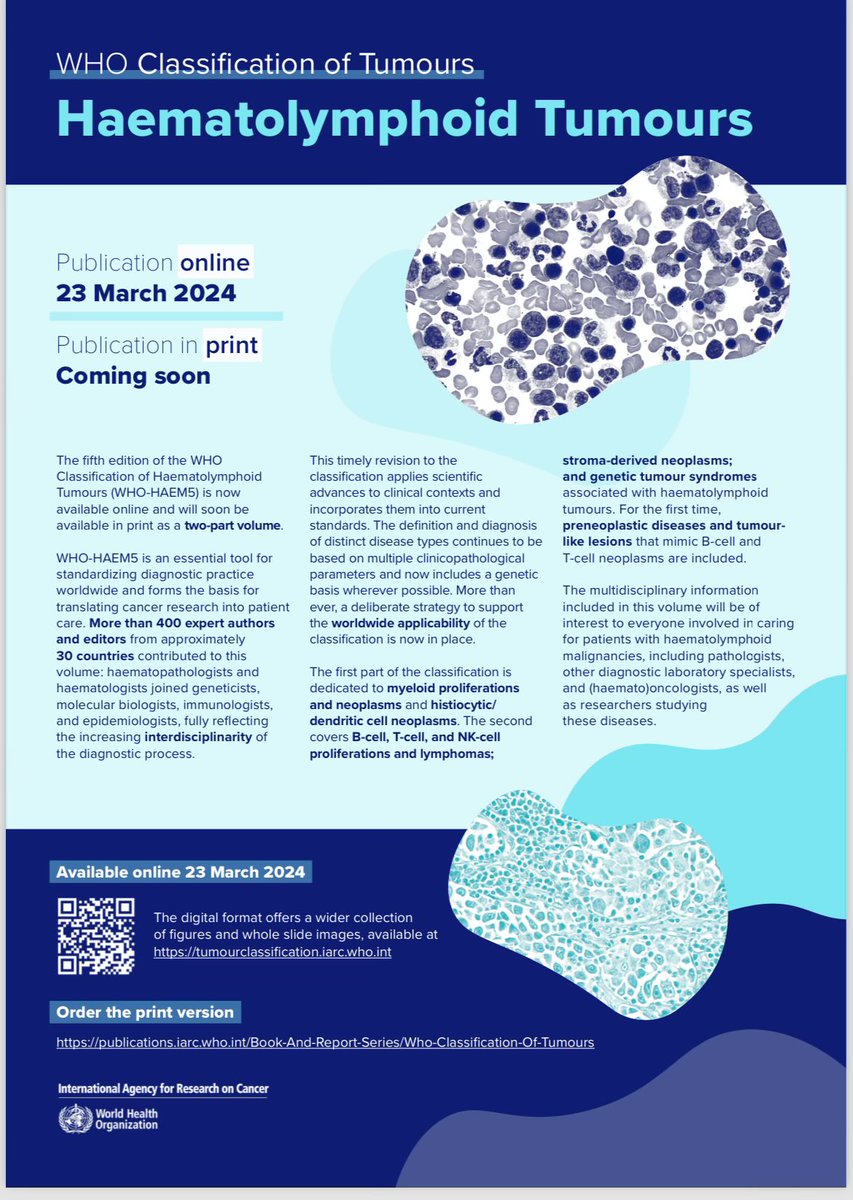 WHO Classification of Tumours

Haematolymphoid Tumours

Publication online
23 March 2024

Publication in print
Coming soon

The fifth edition of the WHO Classification of Haematolymphoid Tumours (WHO-HAEM5) is now available online and will soon be available in print as a two-part volume.

WHO-HAEM5 is an essential tool for standardizing diagnostic practice worldwide and forms the basis for translating cancer research into patient care. More than 400 expert authors and editors from approximately 30 countries contributed to this volume: haematopathologists and haematologists joined geneticists, molecular biologists, immunologists, and epidemiologists, fully reflecting the increasing interdisciplinarity of the diagnostic process.

This timely revision to the classification applies scientific advances to clinical contexts and incorporates them into current standards. The definition and diagnosis of distinct disease types continues to be based on multiple clinicopathological parameters and now includes a genetic basis wherever possible. More than ever, a deliberate strategy to support the worldwide applicability of the classification is now in place.

The first part of the classification is dedicated to myeloid proliferations and neoplasms and histiocytic/dendritic cell neoplasms. The second covers B-cell, T-cell, and NK-cell proliferations and lymphomas; stroma-derived neoplasms; and genetic tumour syndromes associated with haematolymphoid tumours. For the first time, preneoplastic diseases and tumour-like lesions that mimic B-cell and T-cell neoplasms are included.

The multidisciplinary information included in this volume will be of interest to everyone involved in caring for patients with haematolymphoid malignancies, including pathologists, other diagnostic laboratory specialists, and (haemato)oncologists, as well as researchers studying these diseases.

Available online 23 March 2024

The digital format offers a wider collection of figures and whole slide images, available at https://tumourclassification.iarc.who.int

Order the print version

https://publications.iarc.who.int/Book-And-Report-Series/Who-Classification-Of-Tumours

International Agency for Research on Cancer

World Health Organization